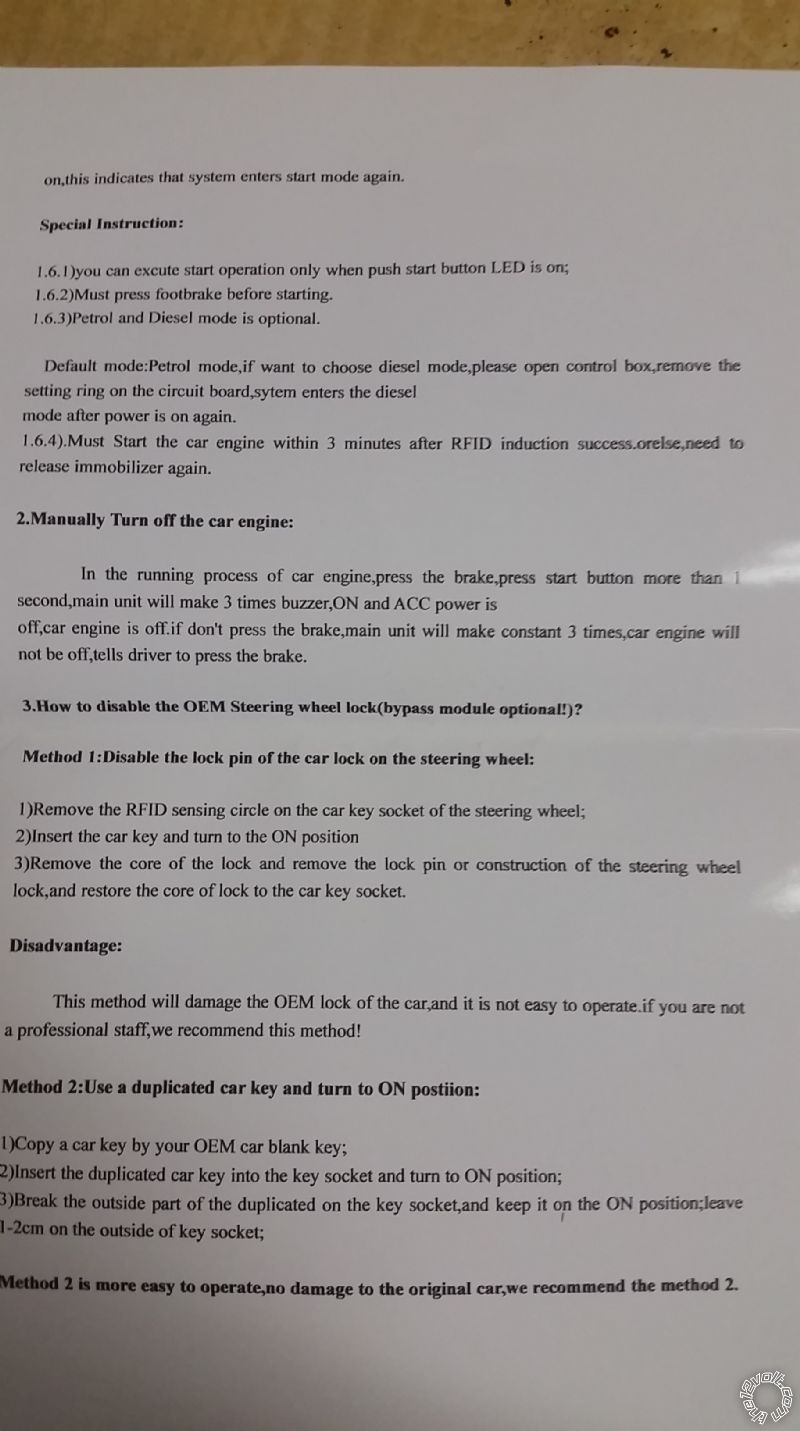 on,this indicates that system enters start mode again.

Special Instruction:

1.6.1)you can excute start operation only when push start button LED is on;
1.6.2)Must press footbrake before starting.
1.6.3)Petrol and Diesel mode is optional.

Default mode:Petrol mode,if want to choose diesel mode,please open control box,remove the setting ring on the circuit board,sytem enters the diesel mode after power is on again.
1.6.4).Must Start the car engine within 3 minutes after RFID induction success.orelse,need to release immobilizer again.

2.Manually Turn off the car engine:

In the running process of car engine,press the brake,press start button more than 1 second,main unit will make 3 times buzzer,ON and ACC power is off,car engine is off.if don't press the brake,main unit will make constant 3 times,car engine will not be off,tells driver to press the brake.

3.How to disable the OEM Steering wheel lock(bypass module optional!)?

Method 1:Disable the lock pin of the car lock on the steering wheel:

1)Remove the RFID sensing circle on the car key socket of the steering wheel;
2)Insert the car key and turn to the ON position
3)Remove the core of the lock and remove the lock pin or construction of the steering wheel lock,and restore the core of lock to the car key socket.

Disadvantage:

This method will damage the OEM lock of the car,and it is not easy to operate.if you are not a professional staff,we recommend this method!

Method 2:Use a duplicated car key and turn to ON postiion:

1)Copy a car key by your OEM car blank key;
2)Insert the duplicated car key into the key socket and turn to ON position;
3)Break the outside part of the duplicated on the key socket,and keep it on the ON position;leave 1-2cm on the outside of key socket;

Method 2 is more easy to operate,no damage to the original car,we recommend the method 2.

the12volt.com